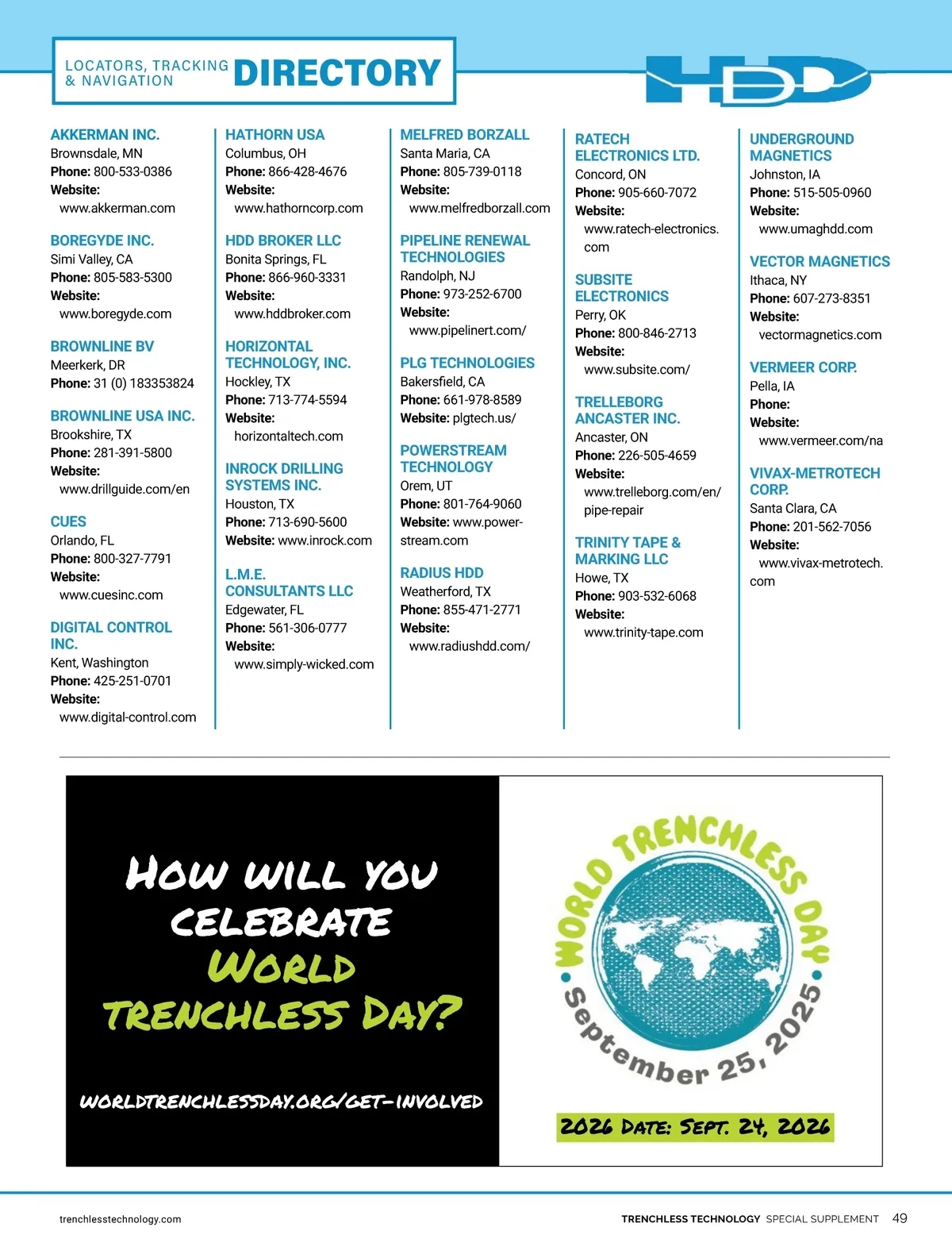 LOCATORS, TRACKING & NAVIGATION DIRECTORY

HDD

AKKERMAN INC.
Brownsdale, MN
Phone: 800-533-0386
Website: www.akkerman.com

BOREGYDE INC.
Simi Valley, CA
Phone: 805-583-5300
Website: www.boregyde.com

BROWNLINE BV
Meerkerk, DR
Phone: 31 (0) 183353824

BROWNLINE USA INC.
Brookshire, TX
Phone: 281-391-5800
Website: www.drillguide.com/en

CUES
Orlando, FL
Phone: 800-327-7791
Website: www.cuesinc.com

DIGITAL CONTROL INC.
Kent, Washington
Phone: 425-251-0701
Website: www.digital-control.com

HATHORN USA
Columbus, OH
Phone: 866-428-4676
Website: www.hathorncorp.com

HDD BROKER LLC
Bonita Springs, FL
Phone: 866-960-3331
Website: www.hddbroker.com

HORIZONTAL TECHNOLOGY, INC.
Hockley, TX
Phone: 713-774-5594
Website: horizontaltech.com

INROCK DRILLING SYSTEMS INC.
Houston, TX
Phone: 713-690-5600
Website: www.inrock.com

L.M.E. CONSULTANTS LLC
Edgewater, FL
Phone: 561-306-0777
Website: www.simply-wicked.com

MELFRED BORZALL
Santa Maria, CA
Phone: 805-739-0118
Website: www.melfredborzall.com

PIPELINE RENEWAL TECHNOLOGIES
Randolph, NJ
Phone: 973-252-6700
Website: www.pipelinert.com/

PLG TECHNOLOGIES
Bakersfield, CA
Phone: 661-978-8589
Website: plgtech.us/

POWERSTREAM TECHNOLOGY
Orem, UT
Phone: 801-764-9060
Website: www.powerstream.com

RADIUS HDD
Weatherford, TX
Phone: 855-471-2771
Website: www.radiushdd.com/

RATECH ELECTRONICS LTD.
Concord, ON
Phone: 905-660-7072
Website: www.ratech-electronics.com

SUBSITE ELECTRONICS
Perry, OK
Phone: 800-846-2713
Website: www.subsite.com/

TRELLEBORG ANCASTER INC.
Ancaster, ON
Phone: 226-505-4659
Website: www.trelleborg.com/en/pipe-repair

TRINITY TAPE & MARKING LLC
Howe, TX
Phone: 903-532-6068
Website: www.trinity-tape.com

UNDERGROUND MAGNETICS
Johnston, IA
Phone: 515-505-0960
Website: www.umaghdd.com

VECTOR MAGNETICS
Ithaca, NY
Phone: 607-273-8351
Website: vectormagnetics.com

VERMEER CORP.
Pella, IA
Phone:
Website: www.vermeer.com/na

VIVAX-METROTECH CORP.
Santa Clara, CA
Phone: 201-562-7056
Website: www.vivax-metrotech.com

HOW WILL YOU CELEBRATE WORLD TRENCHLESS DAY?

WORLDTRENCHLESSDAY.ORG/GET-INVOLVED

WORLD TRENCHLESS DAY
September 25, 2025

2026 DATE: SEPT. 24, 2026

trenchlesstechnology.com
TRENCHLESS TECHNOLOGY SPECIAL SUPPLEMENT 49